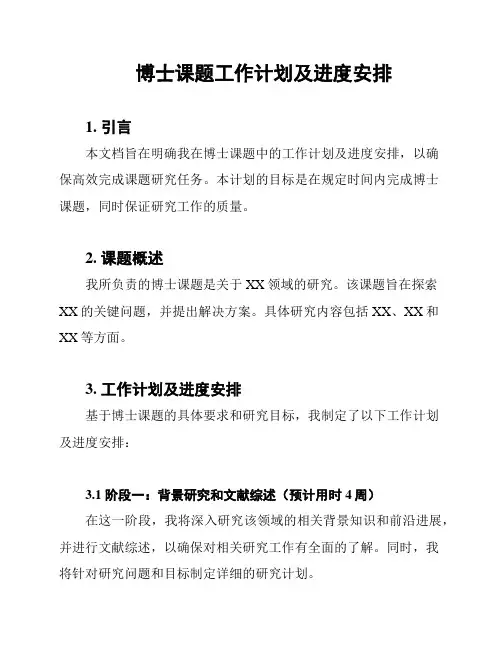 博士课题工作计划及进度安排

1. 引言

本文档旨在明确我在博士课题中的工作计划及进度安排，以确保高效完成课题研究任务。本计划的目标是在规定时间内完成博士课题，同时保证研究工作的质量。

2. 课题概述

我所负责的博士课题是关于 XX 领域的研究。该课题旨在探索 XX 的关键问题，并提出解决方案。具体研究内容包括 XX、XX 和 XX 等方面。

3. 工作计划及进度安排

基于博士课题的具体要求和研究目标，我制定了以下工作计划及进度安排：

3.1 阶段一：背景研究和文献综述（预计用时 4 周）

在这一阶段，我将深入研究该领域的相关背景知识和前沿进展，并进行文献综述，以确保对相关研究工作有全面的了解。同时，我将针对研究问题和目标制定详细的研究计划。